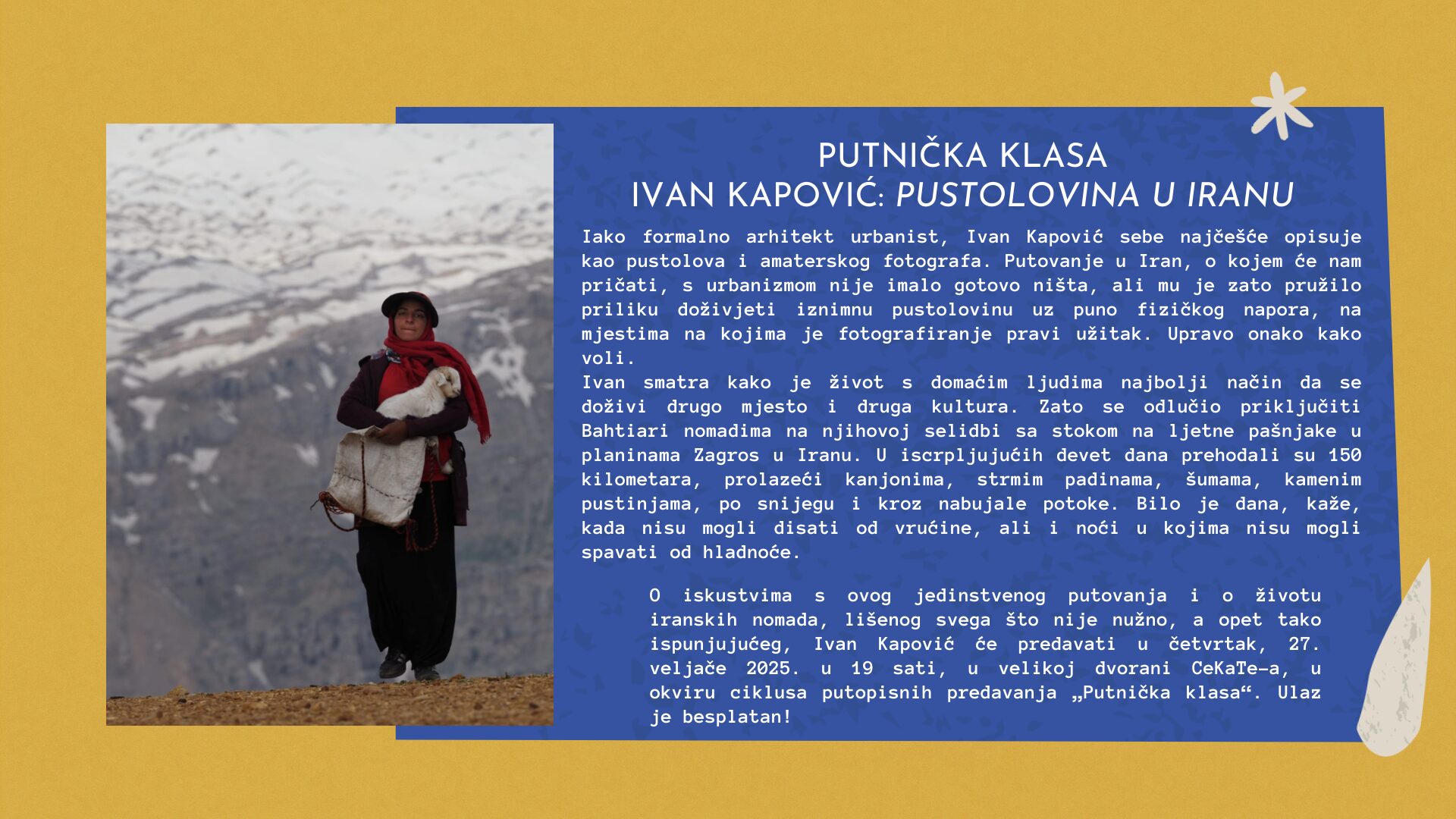 PUTNIČKA KLASA
IVAN KAPOVIĆ: PUSTOLOVINA U IRANU

Iako formalno arhitekt urbanist, Ivan Kapović sebe najčešće opisuje kao pustolova i amaterskog fotografa. Putovanje u Iran, o kojem će nam pričati, s urbanizmom nije imalo gotovo ništa, ali mu je zato pružilo priliku doživjeti iznimnu pustolovinu uz puno fizičkog napora, na mjestima na kojima je fotografiranje pravi užitak. Upravo onako kako voli.

Ivan smatra kako je život s domaćim ljudima najbolji način da se doživi drugo mjesto i druga kultura. Zato se odlučio priključiti Bahtiari nomadima na njihovoj selidbi sa stokom na ljetne pašnjake u planinama Zagros u Iranu. U iscrpljujućih devet dana prehodali su 150 kilometara, prolazeći kanjonima, strmim padinama, šumama, kamenim pustinjama, po snijegu i kroz nabujale potoke. Bilo je dana, kaže, kada nisu mogli disati od vrućine, ali i noći u kojima nisu mogli spavati od hladnoće.

O iskustvima s ovog jedinstvenog putovanja i o životu iranskih nomada, lišenog svega što nije nužno, a opet tako ispunjujućeg, Ivan Kapović će predavati u četvrtak, 27. veljače 2025. u 19 sati, u velikoj dvorani CeKaTe-a, u okviru ciklusa putopisnih predavanja „Putnička klasa“. Ulaz je besplatan!